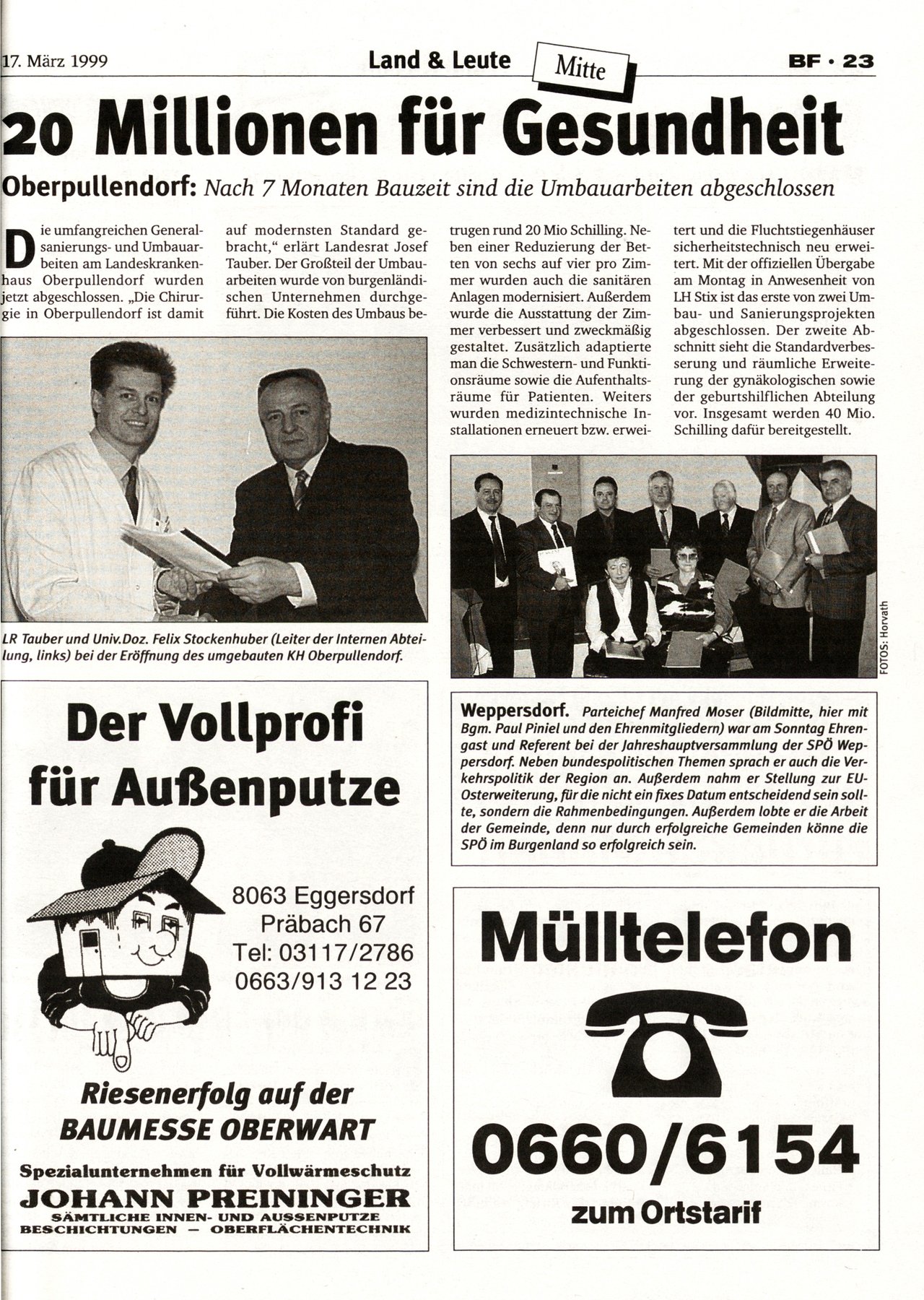 17. März 1999 Land & Leute Mitte BF · 23

20 Millionen für Gesundheit

Oberpullendorf: Nach 7 Monaten Bauzeit sind die Umbauarbeiten abgeschlossen

Die umfangreichen Generalsanierungs- und Umbauarbeiten am Landeskrankenhaus Oberpullendorf wurden jetzt abgeschlossen. „Die Chirurgie in Oberpullendorf ist damit auf modernsten Standard gebracht," erlärt Landesrat Josef Tauber. Der Großteil der Umbauarbeiten wurde von burgenländischen Unternehmen durchgeführt. Die Kosten des Umbaus betrugen rund 20 Mio Schilling. Neben einer Reduzierung der Betten von sechs auf vier pro Zimmer wurden auch die sanitären Anlagen modernisiert. Außerdem wurde die Ausstattung der Zimmer verbessert und zweckmäßig gestaltet. Zusätzlich adaptierte man die Schwestern- und Funktionsräume sowie die Aufenthaltsräume für Patienten. Weiters wurden medizintechnische Installationen erneuert bzw. erweitert und die Fluchtstiegenhäuser sicherheitstechnisch neu erweitert. Mit der offiziellen Übergabe am Montag in Anwesenheit von LH Stix ist das erste von zwei Umbau- und Sanierungsprojekten abgeschlossen. Der zweite Abschnitt sieht die Standardverbesserung und räumliche Erweiterung der gynäkologischen sowie der geburtshilflichen Abteilung vor. Insgesamt werden 40 Mio. Schilling dafür bereitgestellt.

LR Tauber und Univ.Doz. Felix Stockenhuber (Leiter der Internen Abteilung, links) bei der Eröffnung des umgebauten KH Oberpullendorf.

FOTOS: Horvath

Weppersdorf. Parteichef Manfred Moser (Bildmitte, hier mit Bgm. Paul Piniel und den Ehrenmitgliedern) war am Sonntag Ehrengast und Referent bei der Jahreshauptversammlung der SPÖ Weppersdorf. Neben bundespolitischen Themen sprach er auch die Verkehrspolitik der Region an. Außerdem nahm er Stellung zur EU-Osterweiterung, für die nicht ein fixes Datum entscheidend sein sollte, sondern die Rahmenbedingungen. Außerdem lobte er die Arbeit der Gemeinde, denn nur durch erfolgreiche Gemeinden könne die SPÖ im Burgenland so erfolgreich sein.

Der Vollprofi für Außenputze

8063 Eggersdorf
Präbach 67
Tel: 03117/2786
0663/913 12 23

Riesenerfolg auf der BAUMESSE OBERWART

Spezialunternehmen für Vollwärmeschutz
JOHANN PREININGER
SÄMTLICHE INNEN- UND AUSSENPUTZE
BESCHICHTUNGEN — OBERFLÄCHENTECHNIK

Mülltelefon

0660/6154

zum Ortstarif